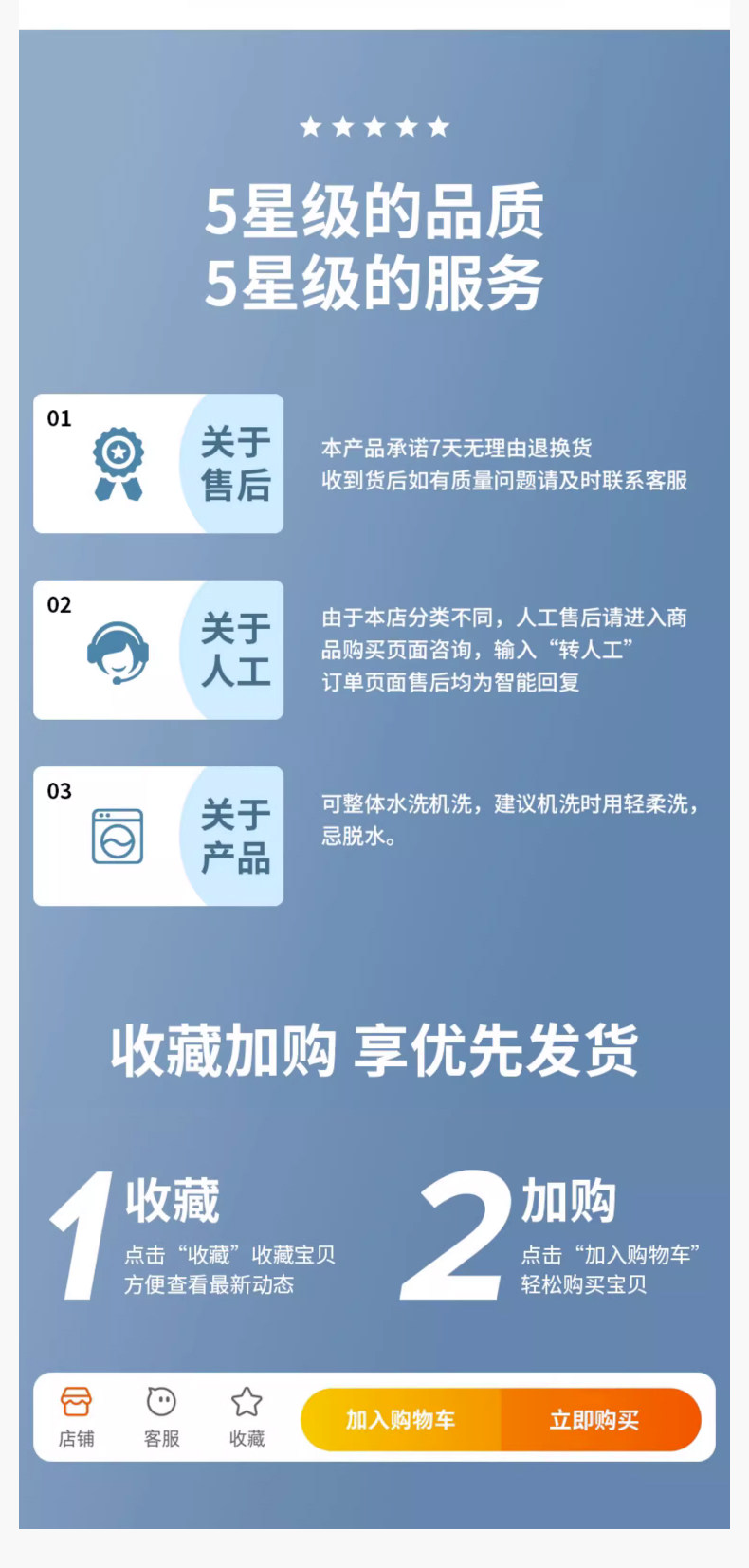 ★★★★★

5星级的品质
5星级的服务

01
关于
售后

本产品承诺7天无理由退换货
收到货后如有质量问题请及时联系客服

02
关于
人工

由于本店分类不同，人工售后请进入商品购买页面咨询，输入“转人工”
订单页面售后均为智能回复

03
关于
产品

可整体水洗机洗，建议机洗时用轻柔洗，忌脱水。

收藏加购 享优先发货

1
收藏
点击“收藏”收藏宝贝
方便查看最新动态

2
加购
点击“加入购物车”
轻松购买宝贝

店铺 客服 收藏 加入购物车 立即购买